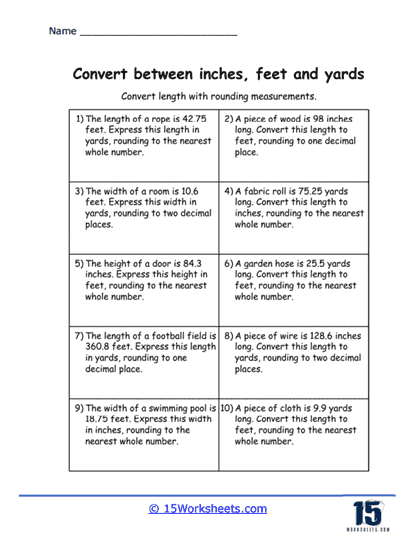 Name ___________________________

Convert between inches, feet and yards

Convert length with rounding measurements.

| | |
|---|---|
| 1) The length of a rope is 42.75 feet. Express this length in yards, rounding to the nearest whole number. | 2) A piece of wood is 98 inches long. Convert this length to feet, rounding to one decimal place. |
| 3) The width of a room is 10.6 feet. Express this width in yards, rounding to two decimal places. | 4) A fabric roll is 75.25 yards long. Convert this length to inches, rounding to the nearest whole number. |
| 5) The height of a door is 84.3 inches. Express this height in feet, rounding to the nearest whole number. | 6) A garden hose is 25.5 yards long. Convert this length to feet, rounding to the nearest whole number. |
| 7) The length of a football field is 360.8 feet. Express this length in yards, rounding to one decimal place. | 8) A piece of wire is 128.6 inches long. Convert this length to yards, rounding to two decimal places. |
| 9) The width of a swimming pool is 18.75 feet. Express this width in inches, rounding to the nearest whole number. | 10) A piece of cloth is 9.9 yards long. Convert this length to feet, rounding to the nearest whole number. |

© 15Worksheets.com

15 WORKSHEETS.COM